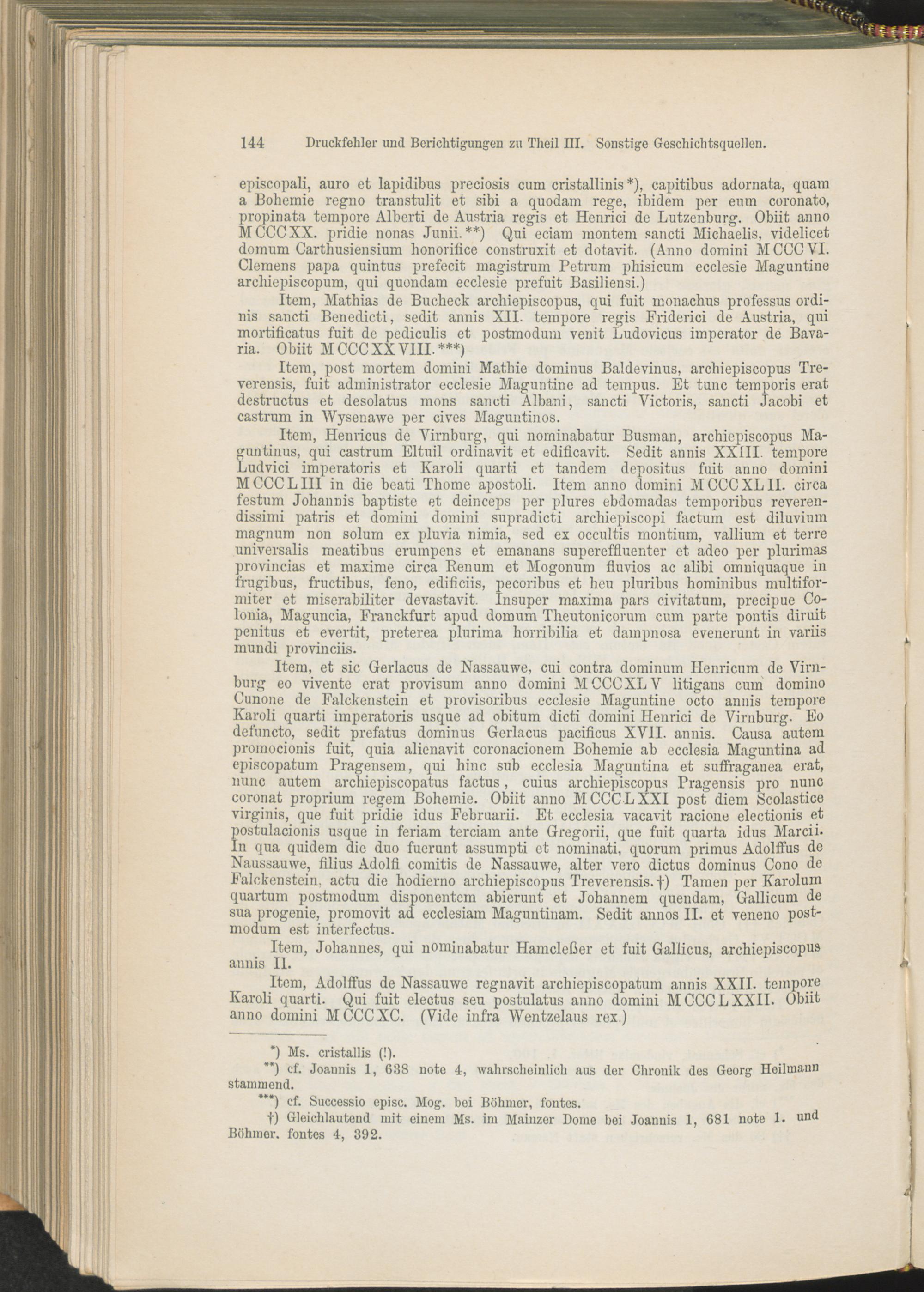 144 Druckfehler und Berichtigungen zu Theil III. Sonstige Geschichtsquellen.

episcopali, auro et lapidibus preciosis cum cristallinis*), capitibus adornata, quam a Bohemie regno transtulit et sibi a quodam rege, ibidem per eum coronato, propinata tempore Alberti de Austria regis et Henrici de Lutzenburg. Obiit anno MCCCXX. pridie nonas Junii.**) Qui eciam montem sancti Michaelis, videlicet domum Carthusiensium honorifice construxit et dotavit. (Anno domini MCCCVI. Clemens papa quintus prefecit magistrum Petrum phisicum ecclesie Maguntine archiepiscopum, qui quondam ecclesie prefuit Basiliensi.)

Item, Mathias de Bucheck archiepiscopus, qui fuit monachus professus ordinis sancti Benedicti, sedit annis XII. tempore regis Friderici de Austria, qui mortificatus fuit de pediculis et postmodum venit Ludovicus imperator de Bavaria. Obiit MCCCXXVIII.***)

Item, post mortem domini Mathie dominus Baldevinus, archiepiscopus Treverensis, fuit administrator ecclesie Maguntine ad tempus. Et tunc temporis erat destructus et desolatus mons sancti Albani, sancti Victoris, sancti Jacobi et castrum in Wysenawe per cives Maguntinos.

Item, Henricus de Virnburg, qui nominabatur Busman, archiepiscopus Maguntinus, qui castrum Eltuil ordinavit et edificavit. Sedit annis XXIII. tempore Ludvici imperatoris et Karoli quarti et tandem depositus fuit anno domini MCCCLIII in die beati Thome apostoli. Item anno domini MCCCXLII. circa festum Johannis baptiste et deinceps per plures ebdomadas temporibus reverendissimi patris et domini domini supradicti archiepiscopi factum est diluvium magnum non solum ex pluvia nimia, sed ex occultis montium, vallium et terre universalis meatibus erumpens et emanans supereffluenter et adeo per plurimas provincias et maxime circa Renum et Mogonum fluvios ac alibi omniquaque in frugibus, fructibus, feno, edificiis, pecoribus et heu pluribus hominibus multiformiter et miserabiliter devastavit. Insuper maxima pars civitatum, precipue Colonia, Maguncia, Franckfurt apud domum Theutonicorum cum parte pontis diruit penitus et evertit, preterea plurima horribilia et dampnosa evenerunt in variis mundi provinciis.

Item, et sic Gerlacus de Nassauwe, cui contra dominum Henricum de Virnburg eo vivente erat provisum anno domini MCCCXLV litigans cum domino Cunone de Falckenstein et provisoribus ecclesie Maguntine octo annis tempore Karoli quarti imperatoris usque ad obitum dicti domini Henrici de Virnburg. Eo defuncto, sedit prefatus dominus Gerlacus pacificus XVII. annis. Causa autem promocionis fuit, quia alienavit coronacionem Bohemie ab ecclesia Maguntina ad episcopatum Pragensem, qui hinc sub ecclesia Maguntina et suffraganea erat, nunc autem archiepiscopatus factus, cuius archiepiscopus Pragensis pro nunc coronat proprium regem Bohemie. Obiit anno MCCCLXXI post diem Scolastice virginis, que fuit pridie idus Februarii. Et ecclesia vacavit racione electionis et postulacionis usque in feriam terciam ante Gregorii, que fuit quarta idus Marcii. In qua quidem die duo fuerunt assumpti et nominati, quorum primus Adolffus de Naussauwe, filius Adolfi comitis de Nassauwe, alter vero dictus dominus Cono de Falckenstein, actu die hodierno archiepiscopus Treverensis.†) Tamen per Karolum quartum postmodum disponentem abierunt et Johannem quendam, Gallicum de sua progenie, promovit ad ecclesiam Maguntinam. Sedit annos II. et veneno postmodum est interfectus.

Item, Johannes, qui nominabatur Hamcleßer et fuit Gallicus, archiepiscopus annis II.

Item, Adolffus de Nassauwe regnavit archiepiscopatum annis XXII. tempore Karoli quarti. Qui fuit electus seu postulatus anno domini MCCCLXXII. Obiit anno domini MCCCXC. (Vide infra Wentzelaus rex.)

*) Ms. cristallis (!).

**) cf. Joannis 1, 638 note 4, wahrscheinlich aus der Chronik des Georg Heilmann stammend.

***) cf. Successio episc. Mog. bei Böhmer, fontes.

†) Gleichlautend mit einem Ms. im Mainzer Dome bei Joannis 1, 681 note 1. und Böhmer. fontes 4, 392.